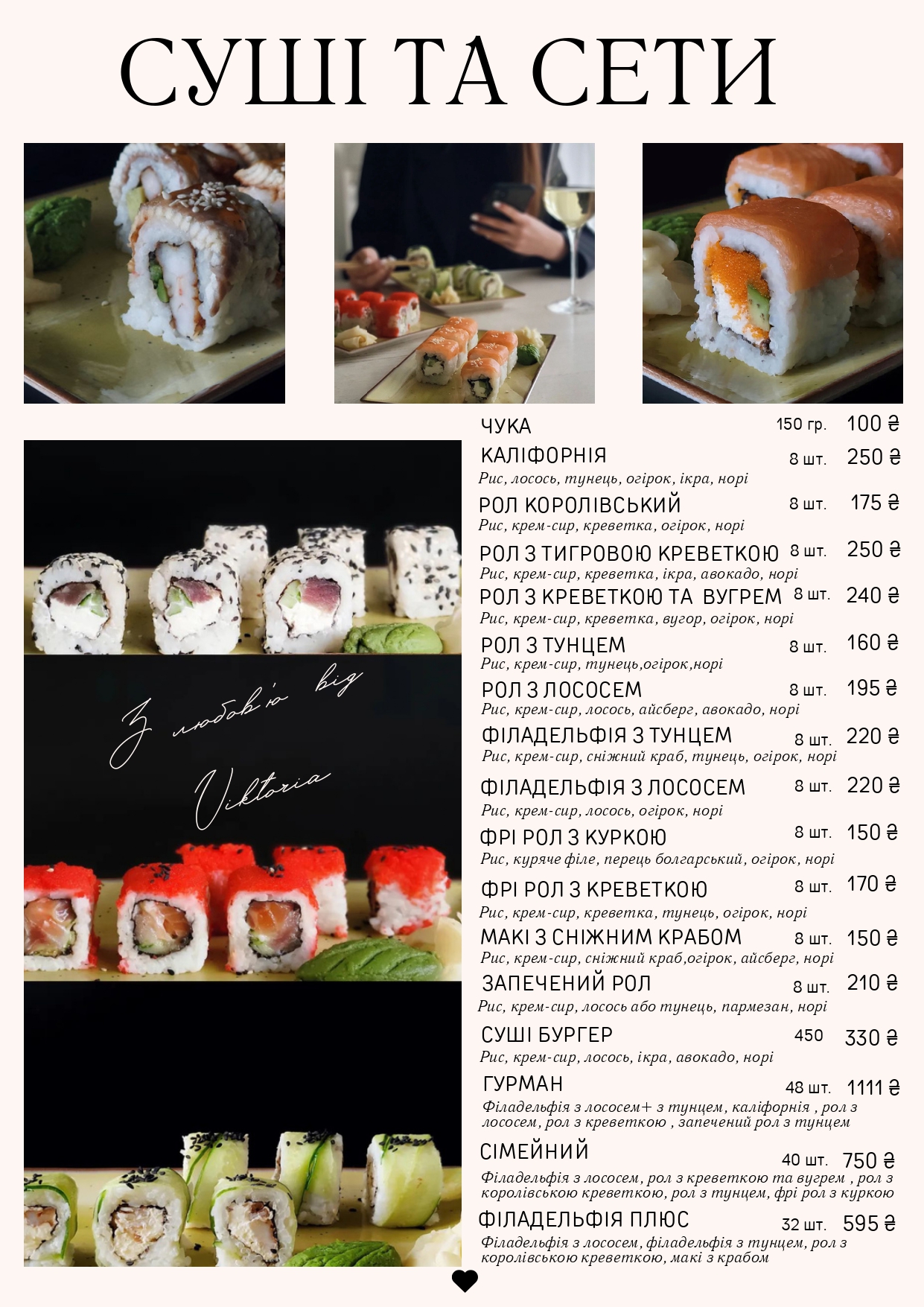 СУШІ ТА СЕТИ

З любов'ю від Viktoria

ЧУКА 150 гр. 100 ₴

КАЛІФОРНІЯ 8 шт. 250 ₴
Рис, лосось, тунець, огірок, ікра, норі

РОЛ КОРОЛІВСЬКИЙ 8 шт. 175 ₴
Рис, крем-сир, креветка, огірок, норі

РОЛ З ТИГРОВОЮ КРЕВЕТКОЮ 8 шт. 250 ₴
Рис, крем-сир, креветка, ікра, авокадо, норі

РОЛ З КРЕВЕТКОЮ ТА ВУГРЕМ 8 шт. 240 ₴
Рис, крем-сир, креветка, вугор, огірок, норі

РОЛ З ТУНЦЕМ 8 шт. 160 ₴
Рис, крем-сир, тунець,огірок,норі

РОЛ З ЛОСОСЕМ 8 шт. 195 ₴
Рис, крем-сир, лосось, айсберг, авокадо, норі

ФІЛАДЕЛЬФІЯ З ТУНЦЕМ 8 шт. 220 ₴
Рис, крем-сир, сніжний краб, тунець, огірок, норі

ФІЛАДЕЛЬФІЯ З ЛОСОСЕМ 8 шт. 220 ₴
Рис, крем-сир, лосось, огірок, норі

ФРІ РОЛ З КУРКОЮ 8 шт. 150 ₴
Рис, куряче філе, перець болгарський, огірок, норі

ФРІ РОЛ З КРЕВЕТКОЮ 8 шт. 170 ₴
Рис, крем-сир, креветка, тунець, огірок, норі

МАКІ З СНІЖНИМ КРАБОМ 8 шт. 150 ₴
Рис, крем-сир, сніжний краб,огірок, айсберг, норі

ЗАПЕЧЕНИЙ РОЛ 8 шт. 210 ₴
Рис, крем-сир, лосось або тунець, пармезан, норі

СУШІ БУРГЕР 450 330 ₴
Рис, крем-сир, лосось, ікра, авокадо, норі

ГУРМАН 48 шт. 1111 ₴
Філадельфія з лососем+ з тунцем, каліфорнія , рол з лососем, рол з креветкою , запечений рол з тунцем

СІМЕЙНИЙ 40 шт. 750 ₴
Філадельфія з лососем, рол з креветкою та вугрем , рол з королівською креветкою, рол з тунцем, фрі рол з куркою

ФІЛАДЕЛЬФІЯ ПЛЮС 32 шт. 595 ₴
Філадельфія з лососем, філадельфія з тунцем, рол з королівською креветкою, макі з крабом